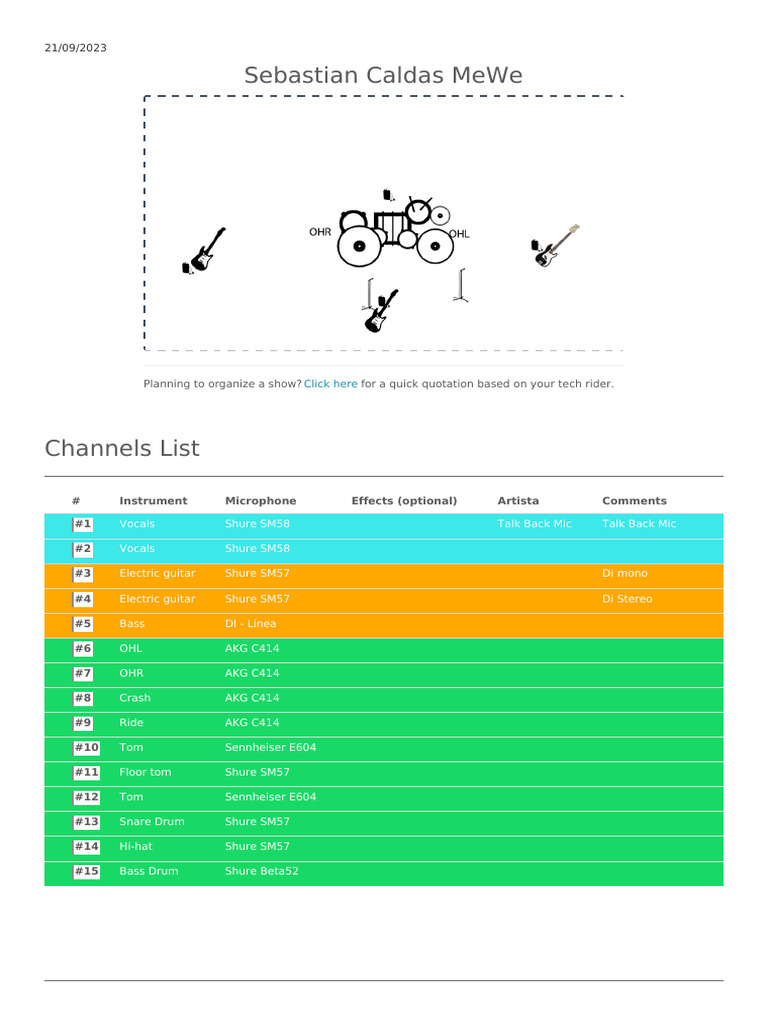 21/09/2023

Sebastian Caldas MeWe

OHR

OHL

Planning to organize a show? Click here for a quick quotation based on your tech rider.

Channels List

| # | Instrument | Microphone | Effects (optional) | Artista | Comments |
|---|---|---|---|---|---|
| #1 | Vocals | Shure SM58 | | Talk Back Mic | Talk Back Mic |
| #2 | Vocals | Shure SM58 | | | |
| #3 | Electric guitar | Shure SM57 | | | Di mono |
| #4 | Electric guitar | Shure SM57 | | | Di Stereo |
| #5 | Bass | DI - Línea | | | |
| #6 | OHL | AKG C414 | | | |
| #7 | OHR | AKG C414 | | | |
| #8 | Crash | AKG C414 | | | |
| #9 | Ride | AKG C414 | | | |
| #10 | Tom | Sennheiser E604 | | | |
| #11 | Floor tom | Shure SM57 | | | |
| #12 | Tom | Sennheiser E604 | | | |
| #13 | Snare Drum | Shure SM57 | | | |
| #14 | Hi-hat | Shure SM57 | | | |
| #15 | Bass Drum | Shure Beta52 | | | |